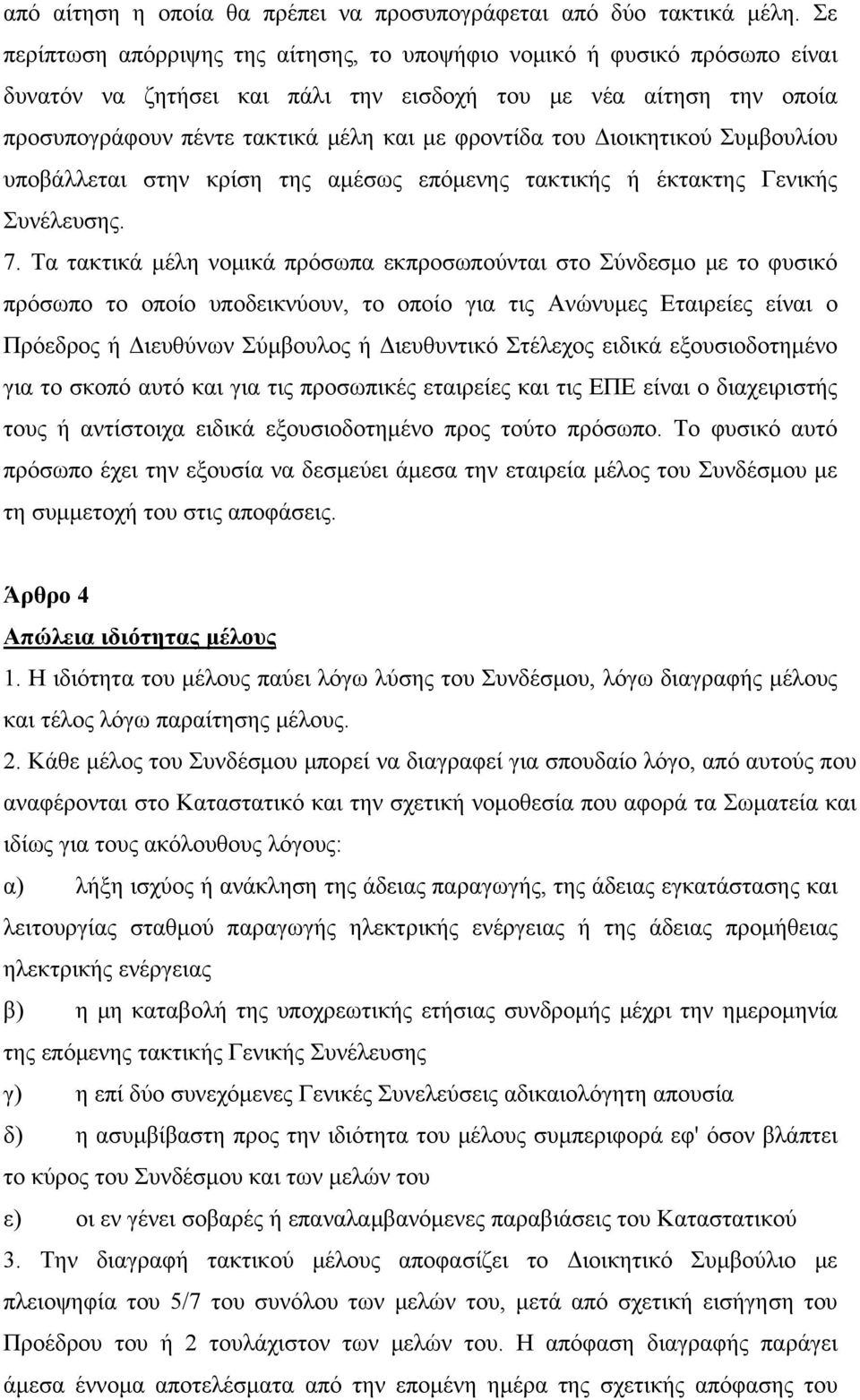 από αίτηση η οποία θα πρέπει να προσυπογράφεται από δύο τακτικά μέλη. Σε περίπτωση απόρριψης της αίτησης, το υποψήφιο νομικό ή φυσικό πρόσωπο είναι δυνατόν να ζητήσει και πάλι την εισδοχή του με νέα αίτηση την οποία προσυπογράφουν πέντε τακτικά μέλη και με φροντίδα του Διοικητικού Συμβουλίου υποβάλλεται στην κρίση της αμέσως επόμενης τακτικής ή έκτακτης Γενικής Συνέλευσης.

7. Τα τακτικά μέλη νομικά πρόσωπα εκπροσωπούνται στο Σύνδεσμο με το φυσικό πρόσωπο το οποίο υποδεικνύουν, το οποίο για τις Ανώνυμες Εταιρείες είναι ο Πρόεδρος ή Διευθύνων Σύμβουλος ή Διευθυντικό Στέλεχος ειδικά εξουσιοδοτημένο για το σκοπό αυτό και για τις προσωπικές εταιρείες και τις ΕΠΕ είναι ο διαχειριστής τους ή αντίστοιχα ειδικά εξουσιοδοτημένο προς τούτο πρόσωπο. Το φυσικό αυτό πρόσωπο έχει την εξουσία να δεσμεύει άμεσα την εταιρεία μέλος του Συνδέσμου με τη συμμετοχή του στις αποφάσεις.

Άρθρο 4

Απώλεια ιδιότητας μέλους

1. Η ιδιότητα του μέλους παύει λόγω λύσης του Συνδέσμου, λόγω διαγραφής μέλους και τέλος λόγω παραίτησης μέλους.

2. Κάθε μέλος του Συνδέσμου μπορεί να διαγραφεί για σπουδαίο λόγο, από αυτούς που αναφέρονται στο Καταστατικό και την σχετική νομοθεσία που αφορά τα Σωματεία και ιδίως για τους ακόλουθους λόγους:

α) λήξη ισχύος ή ανάκληση της άδειας παραγωγής, της άδειας εγκατάστασης και λειτουργίας σταθμού παραγωγής ηλεκτρικής ενέργειας ή της άδειας προμήθειας ηλεκτρικής ενέργειας

β) η μη καταβολή της υποχρεωτικής ετήσιας συνδρομής μέχρι την ημερομηνία της επόμενης τακτικής Γενικής Συνέλευσης

γ) η επί δύο συνεχόμενες Γενικές Συνελεύσεις αδικαιολόγητη απουσία

δ) η ασυμβίβαστη προς την ιδιότητα του μέλους συμπεριφορά εφ' όσον βλάπτει το κύρος του Συνδέσμου και των μελών του

ε) οι εν γένει σοβαρές ή επαναλαμβανόμενες παραβιάσεις του Καταστατικού

3. Την διαγραφή τακτικού μέλους αποφασίζει το Διοικητικό Συμβούλιο με πλειοψηφία του 5/7 του συνόλου των μελών του, μετά από σχετική εισήγηση του Προέδρου του ή 2 τουλάχιστον των μελών του. Η απόφαση διαγραφής παράγει άμεσα έννομα αποτελέσματα από την επόμενη ημέρα της σχετικής απόφασης του